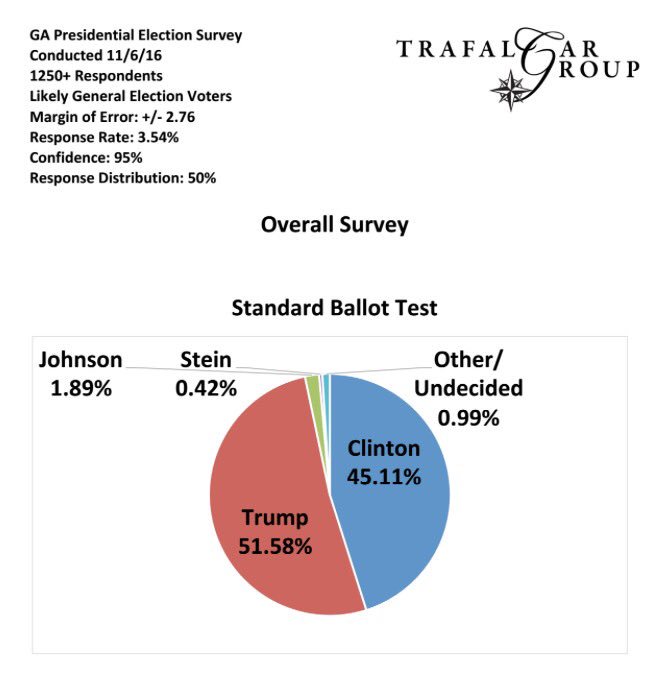 GA Presidential Election Survey
Conducted 11/6/16
1250+ Respondents
Likely General Election Voters
Margin of Error: +/- 2.76
Response Rate: 3.54%
Confidence: 95%
Response Distribution: 50%

TRAFALGAR GROUP

Overall Survey

Standard Ballot Test

Johnson 1.89%

Stein 0.42%

Other/ Undecided 0.99%

Clinton 45.11%

Trump 51.58%